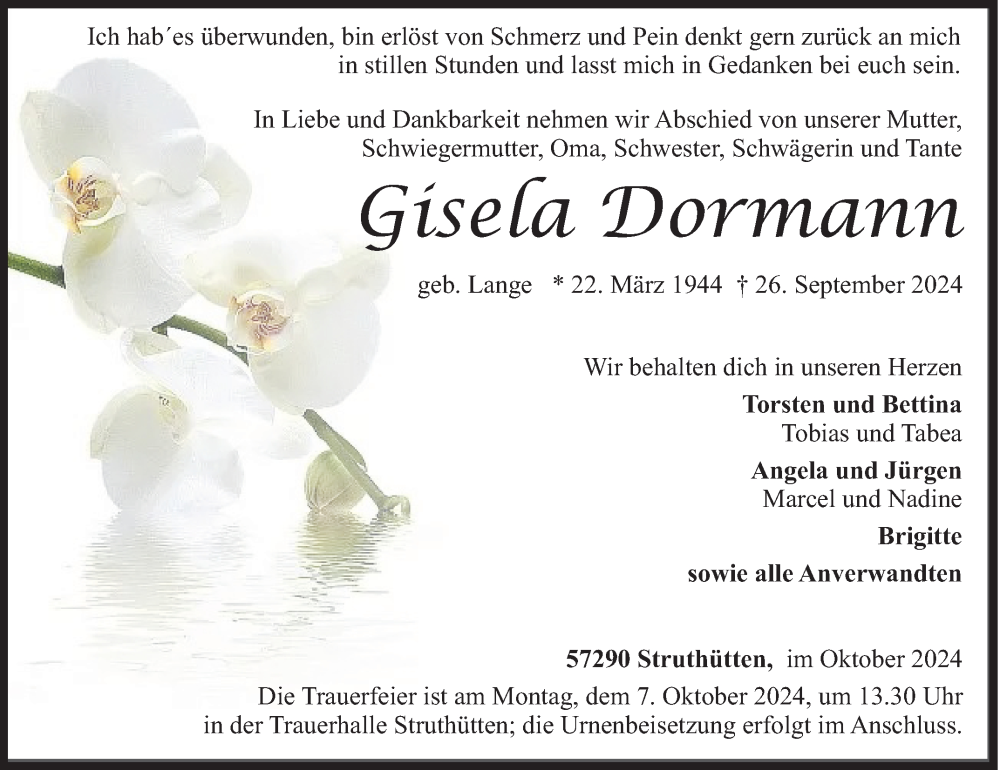 Ich hab´es überwunden, bin erlöst von Schmerz und Pein denkt gern zurück an mich in stillen Stunden und lasst mich in Gedanken bei euch sein.

In Liebe und Dankbarkeit nehmen wir Abschied von unserer Mutter, Schwiegermutter, Oma, Schwester, Schwägerin und Tante

Gisela Dormann

geb. Lange * 22. März 1944 † 26. September 2024

Wir behalten dich in unseren Herzen

Torsten und Bettina
Tobias und Tabea

Angela und Jürgen
Marcel und Nadine

Brigitte

sowie alle Anverwandten

57290 Struthütten, im Oktober 2024

Die Trauerfeier ist am Montag, dem 7. Oktober 2024, um 13.30 Uhr in der Trauerhalle Struthütten; die Urnenbeisetzung erfolgt im Anschluss.